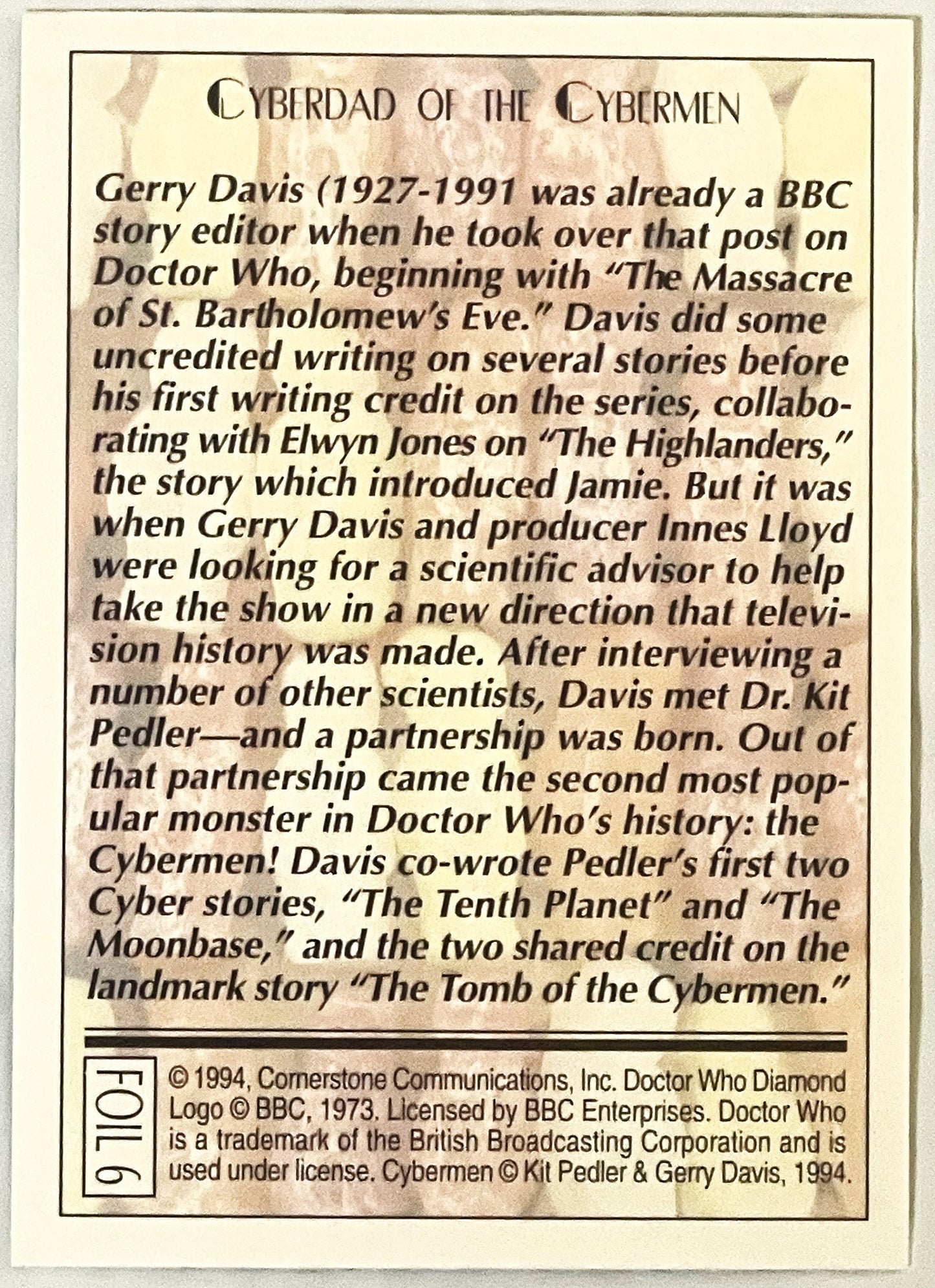 CYBERDAD OF THE CYBERMEN

Gerry Davis (1927-1991 was already a BBC story editor when he took over that post on Doctor Who, beginning with "The Massacre of St. Bartholomew's Eve." Davis did some uncredited writing on several stories before his first writing credit on the series, collaborating with Elwyn Jones on "The Highlanders," the story which introduced Jamie. But it was when Gerry Davis and producer Innes Lloyd were looking for a scientific advisor to help take the show in a new direction that television history was made. After interviewing a number of other scientists, Davis met Dr. Kit Pedler—and a partnership was born. Out of that partnership came the second most popular monster in Doctor Who's history: the Cybermen! Davis co-wrote Pedler's first two Cyber stories, "The Tenth Planet" and "The Moonbase," and the two shared credit on the landmark story "The Tomb of the Cybermen."

FOIL 6

© 1994, Cornerstone Communications, Inc. Doctor Who Diamond Logo © BBC, 1973. Licensed by BBC Enterprises. Doctor Who is a trademark of the British Broadcasting Corporation and is used under license. Cybermen © Kit Pedler & Gerry Davis, 1994.